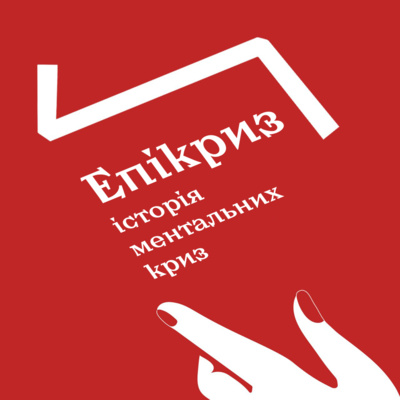 Епікриз
історія ментальних криз